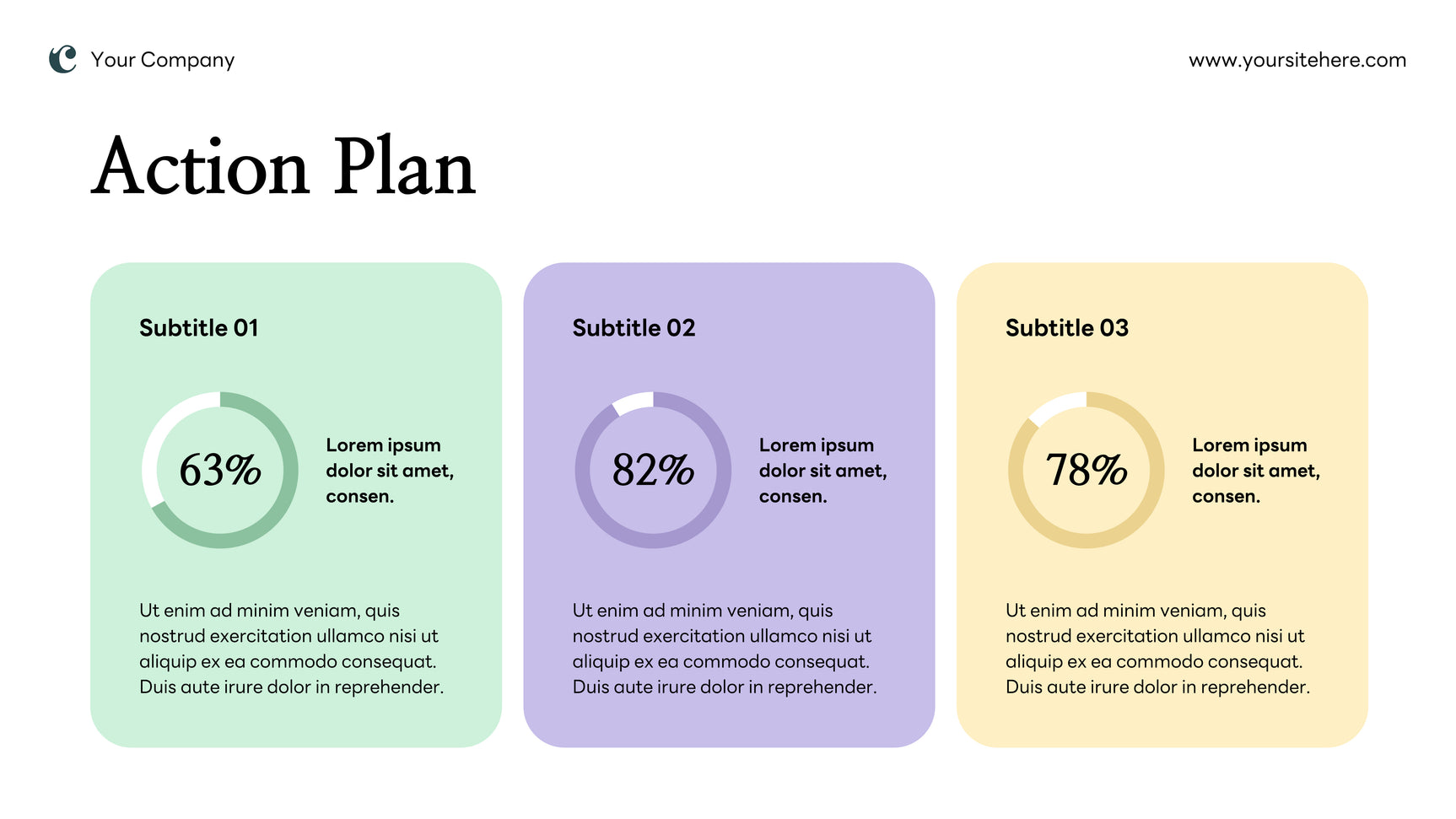 Your Company

www.yoursitehere.com

Action Plan

Subtitle 01

63%

Lorem ipsum dolor sit amet, consen.

Ut enim ad minim veniam, quis nostrud exercitation ullamco nisi ut aliquip ex ea commodo consequat. Duis aute irure dolor in reprehender.

Subtitle 02

82%

Lorem ipsum dolor sit amet, consen.

Ut enim ad minim veniam, quis nostrud exercitation ullamco nisi ut aliquip ex ea commodo consequat. Duis aute irure dolor in reprehender.

Subtitle 03

78%

Lorem ipsum dolor sit amet, consen.

Ut enim ad minim veniam, quis nostrud exercitation ullamco nisi ut aliquip ex ea commodo consequat. Duis aute irure dolor in reprehender.